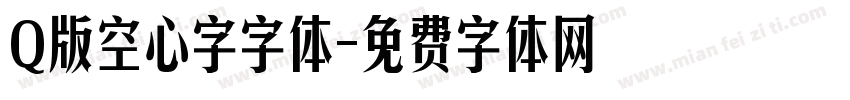 Q版空心字字体-免费字体网

www.mian fei zi ti.com